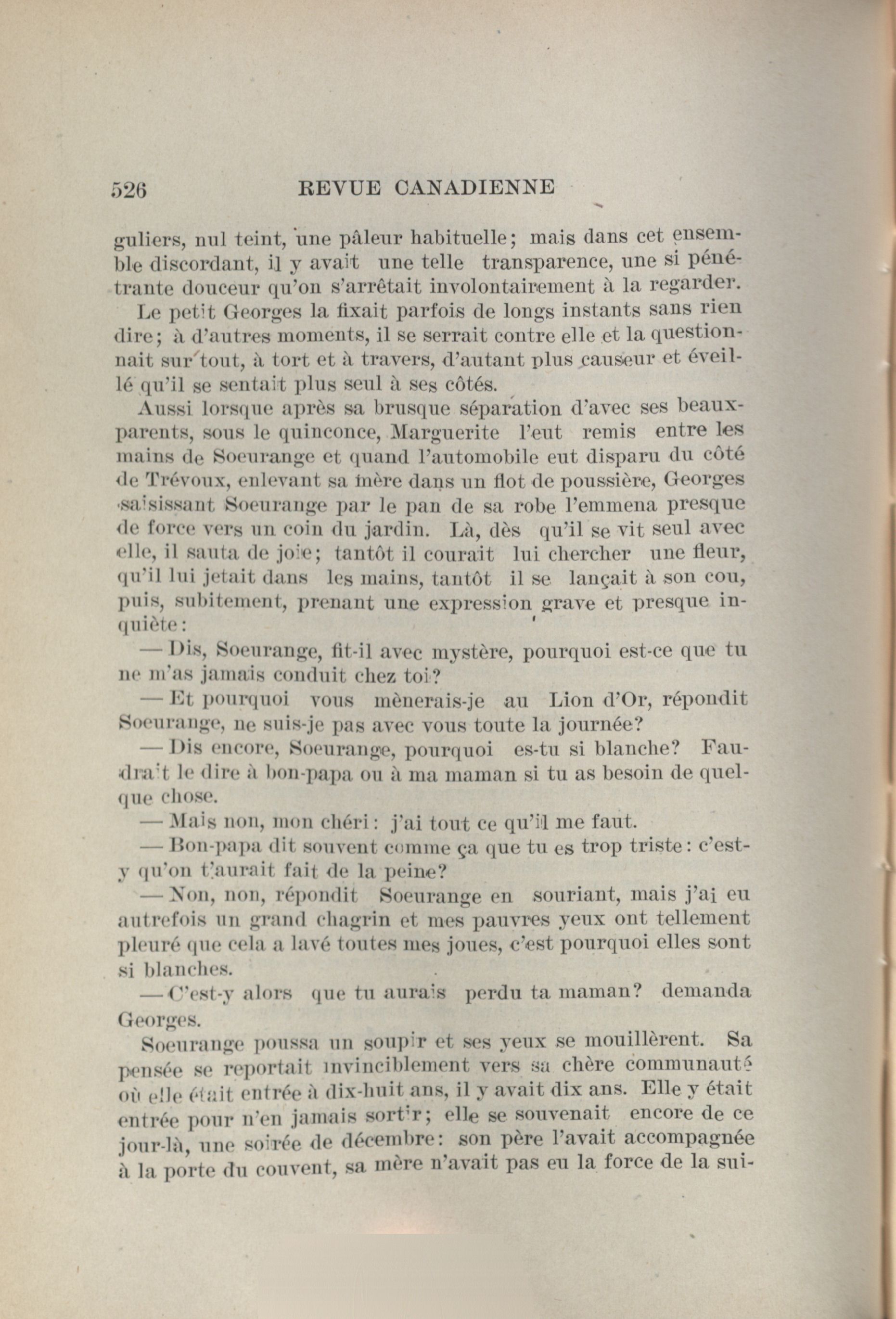 526 REVUE CANADIENNE

guliers, nul teint, une pâleur habituelle; mais dans cet ensemble discordant, il y avait une telle transparence, une si pénétrante douceur qu'on s'arrêtait involontairement à la regarder.

Le petit Georges la fixait parfois de longs instants sans rien dire; à d'autres moments, il se serrait contre elle et la questionnait sur tout, à tort et à travers, d'autant plus causeur et éveillé qu'il se sentait plus seul à ses côtés.

Aussi lorsque après sa brusque séparation d'avec ses beaux-parents, sous le quinconce, Marguerite l'eut remis entre les mains de Soeurange et quand l'automobile eut disparu du côté de Trévoux, enlevant sa mère dans un flot de poussière, Georges saisissant Soeurange par le pan de sa robe l'emmena presque de force vers un coin du jardin. Là, dès qu'il se vit seul avec elle, il sauta de joie; tantôt il courait lui chercher une fleur, qu'il lui jetait dans les mains, tantôt il se lançait à son cou, puis, subitement, prenant une expression grave et presque inquiète:

— Dis, Soeurange, fit-il avec mystère, pourquoi est-ce que tu ne m'as jamais conduit chez toi?

— Et pourquoi vous mènerais-je au Lion d'Or, répondit Soeurange, ne suis-je pas avec vous toute la journée?

— Dis encore, Soeurange, pourquoi es-tu si blanche? Faudrait le dire à bon-papa ou à ma maman si tu as besoin de quelque chose.

— Mais non, mon chéri: j'ai tout ce qu'il me faut.

— Bon-papa dit souvent comme ça que tu es trop triste: c'est-y qu'on t'aurait fait de la peine?

— Non, non, répondit Soeurange en souriant, mais j'ai eu autrefois un grand chagrin et mes pauvres yeux ont tellement pleuré que cela a lavé toutes mes joues, c'est pourquoi elles sont si blanches.

— C'est-y alors que tu aurais perdu ta maman? demanda Georges.

Soeurange poussa un soupir et ses yeux se mouillèrent. Sa pensée se reportait invinciblement vers sa chère communauté où elle était entrée à dix-huit ans, il y avait dix ans. Elle y était entrée pour n'en jamais sortir; elle se souvenait encore de ce jour-là, une soirée de décembre: son père l'avait accompagnée à la porte du couvent, sa mère n'avait pas eu la force de la sui-